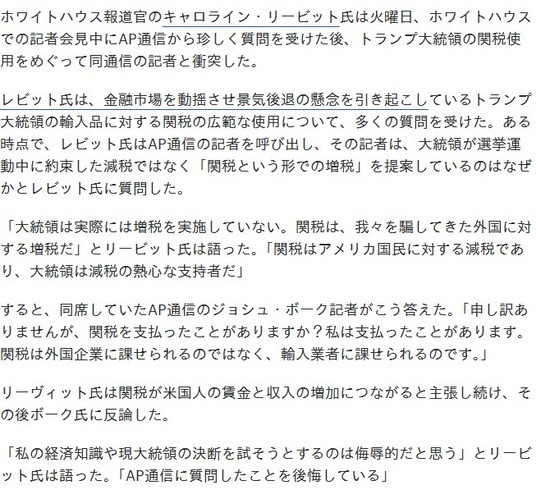 ホワイトハウス報道官のキャロライン・リービット氏は火曜日、ホワイトハウスでの記者会見中にAP通信から珍しく質問を受けた後、トランプ大統領の関税使用をめぐって同通信の記者と衝突した。

レビット氏は、金融市場を動揺させ景気後退の懸念を引き起こしているトランプ大統領の輸入品に対する関税の広範な使用について、多くの質問を受けた。ある時点で、レビット氏はAP通信の記者を呼び出し、その記者は、大統領が選挙運動中に約束した減税ではなく「関税という形での増税」を提案しているのはなぜかとレビット氏に質問した。

「大統領は実際には増税を実施していない。関税は、我々を騙してきた外国に対する増税だ」とリービット氏は語った。「関税はアメリカ国民に対する減税であり、大統領は減税の熱心な支持者だ」

すると、同席していたAP通信のジョシュ・ボーク記者がこう答えた。「申し訳ありませんが、関税を支払ったことがありますか？私は支払ったことがあります。関税は外国企業に課せられるのではなく、輸入業者に課せられるのです。」

リーヴィット氏は関税が米国人の賃金と収入の増加につながると主張し続け、その後ボーク氏に反論した。

「私の経済知識や現大統領の決断を試そうとするのは侮辱的だと思う」とリービット氏は語った。「AP通信に質問したことを後悔している」